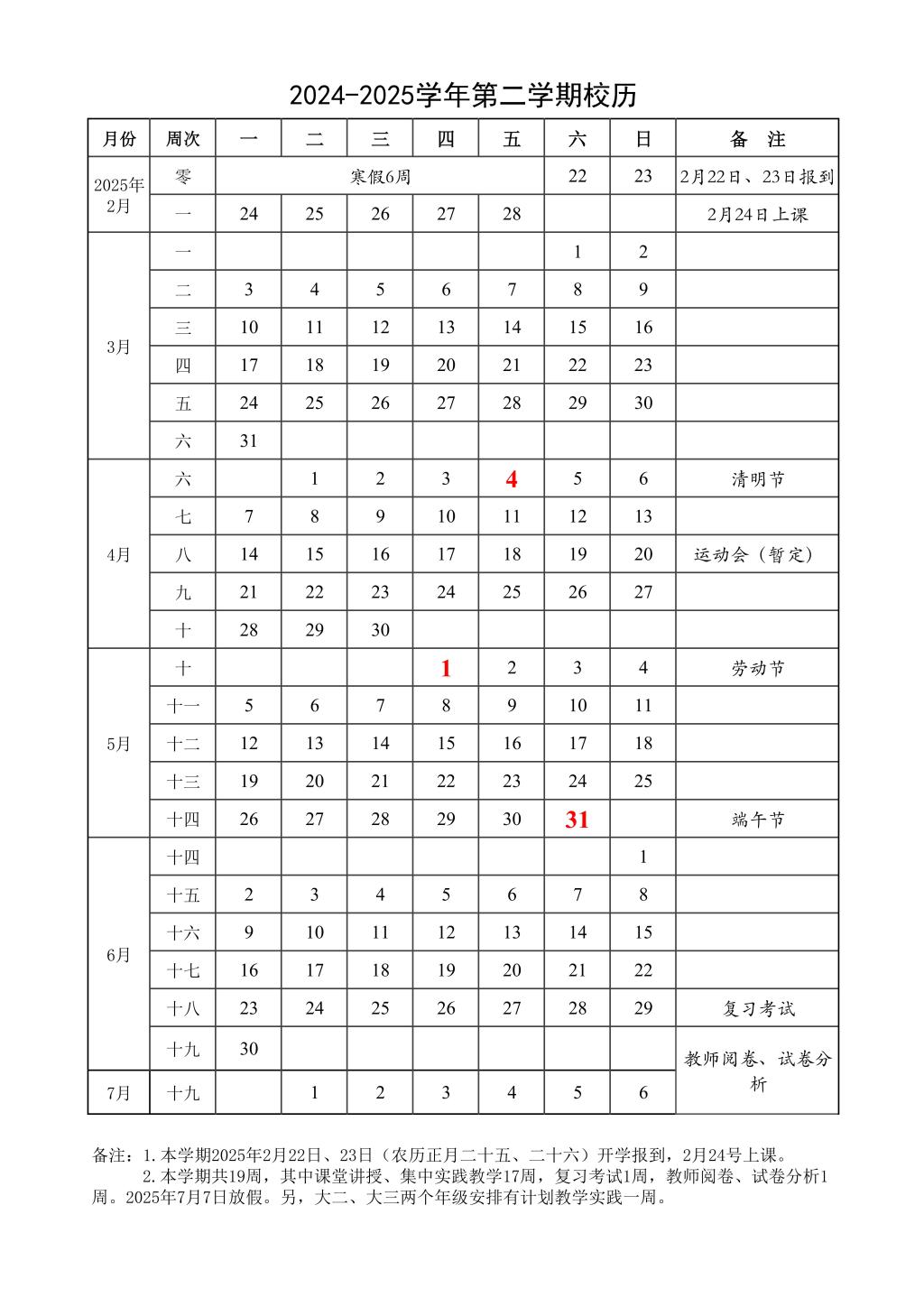 2024-2025学年第二学期校历

| 月份 | 周次 | 一 | 二 | 三 | 四 | 五 | 六 | 日 | 备 注 |
|---|---|---|---|---|---|---|---|---|---|
| 2025年2月 | 零 | 寒假6周 | | | | | 22 | 23 | 2月22日、23日报到 |
| | 一 | 24 | 25 | 26 | 27 | 28 | | | 2月24日上课 |
| 3月 | 一 | | | | | | 1 | 2 | |
| | 二 | 3 | 4 | 5 | 6 | 7 | 8 | 9 | |
| | 三 | 10 | 11 | 12 | 13 | 14 | 15 | 16 | |
| | 四 | 17 | 18 | 19 | 20 | 21 | 22 | 23 | |
| | 五 | 24 | 25 | 26 | 27 | 28 | 29 | 30 | |
| | 六 | 31 | | | | | | | |
| 4月 | 六 | | 1 | 2 | 3 | 4 | 5 | 6 | 清明节 |
| | 七 | 7 | 8 | 9 | 10 | 11 | 12 | 13 | |
| | 八 | 14 | 15 | 16 | 17 | 18 | 19 | 20 | 运动会（暂定） |
| | 九 | 21 | 22 | 23 | 24 | 25 | 26 | 27 | |
| | 十 | 28 | 29 | 30 | | | | | |
| 5月 | 十 | | | | 1 | 2 | 3 | 4 | 劳动节 |
| | 十一 | 5 | 6 | 7 | 8 | 9 | 10 | 11 | |
| | 十二 | 12 | 13 | 14 | 15 | 16 | 17 | 18 | |
| | 十三 | 19 | 20 | 21 | 22 | 23 | 24 | 25 | |
| | 十四 | 26 | 27 | 28 | 29 | 30 | 31 | | 端午节 |
| 6月 | 十四 | | | | | | | 1 | |
| | 十五 | 2 | 3 | 4 | 5 | 6 | 7 | 8 | |
| | 十六 | 9 | 10 | 11 | 12 | 13 | 14 | 15 | |
| | 十七 | 16 | 17 | 18 | 19 | 20 | 21 | 22 | |
| | 十八 | 23 | 24 | 25 | 26 | 27 | 28 | 29 | 复习考试 |
| | 十九 | 30 | | | | | | | 教师阅卷、试卷分析 |
| 7月 | 十九 | | 1 | 2 | 3 | 4 | 5 | 6 | |

备注：1.本学期2025年2月22日、23日（农历正月二十五、二十六）开学报到，2月24号上课。
2.本学期共19周，其中课堂讲授、集中实践教学17周，复习考试1周，教师阅卷、试卷分析1周。2025年7月7日放假。另，大二、大三两个年级安排有计划教学实践一周。